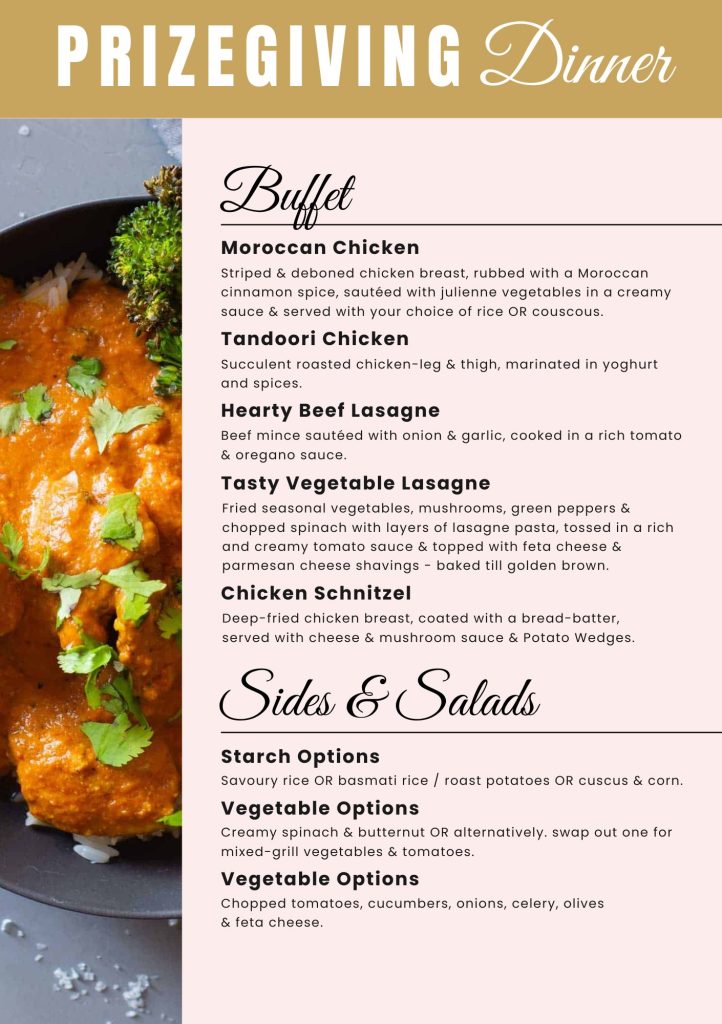 PRIZEGIVING Dinner

Buffet

Moroccan Chicken
Striped & deboned chicken breast, rubbed with a Moroccan cinnamon spice, sautéed with julienne vegetables in a creamy sauce & served with your choice of rice OR couscous.

Tandoori Chicken
Succulent roasted chicken-leg & thigh, marinated in yoghurt and spices.

Hearty Beef Lasagne
Beef mince sautéed with onion & garlic, cooked in a rich tomato & oregano sauce.

Tasty Vegetable Lasagne
Fried seasonal vegetables, mushrooms, green peppers & chopped spinach with layers of lasagne pasta, tossed in a rich and creamy tomato sauce & topped with feta cheese & parmesan cheese shavings - baked till golden brown.

Chicken Schnitzel
Deep-fried chicken breast, coated with a bread-batter, served with cheese & mushroom sauce & Potato Wedges.

Sides & Salads

Starch Options
Savoury rice OR basmati rice / roast potatoes OR cuscus & corn.

Vegetable Options
Creamy spinach & butternut OR alternatively. swap out one for mixed-grill vegetables & tomatoes.

Vegetable Options
Chopped tomatoes, cucumbers, onions, celery, olives & feta cheese.